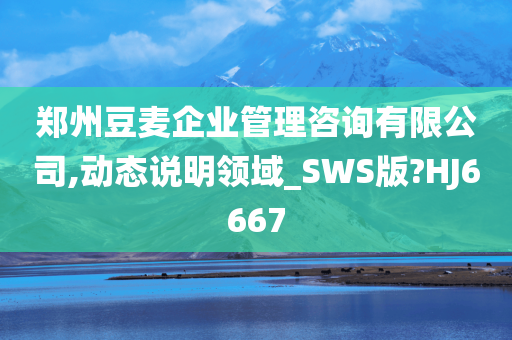 郑州豆麦企业管理咨询有限公司,动态说明领域_SWS版?HJ6667